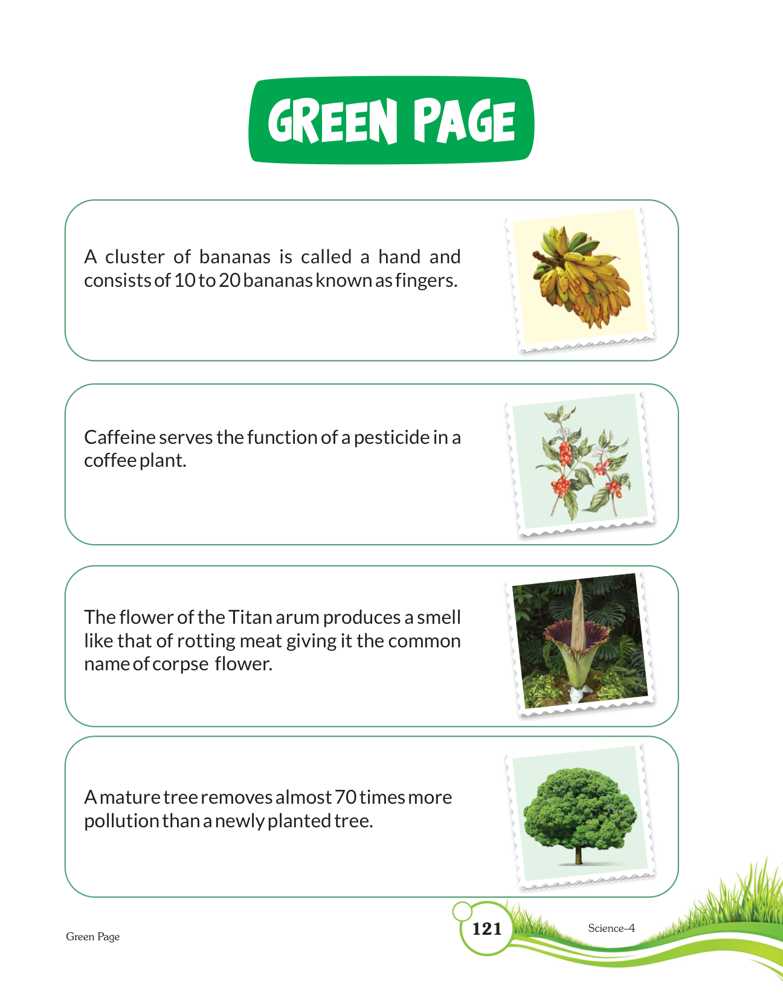 GREEN PAGE

A cluster of bananas is called a hand and consists of 10 to 20 bananas known as fingers.

Caffeine serves the function of a pesticide in a coffee plant.

The flower of the Titan arum produces a smell like that of rotting meat giving it the common name of corpse flower.

A mature tree removes almost 70 times more pollution than a newly planted tree.

Green Page

121

Science-4